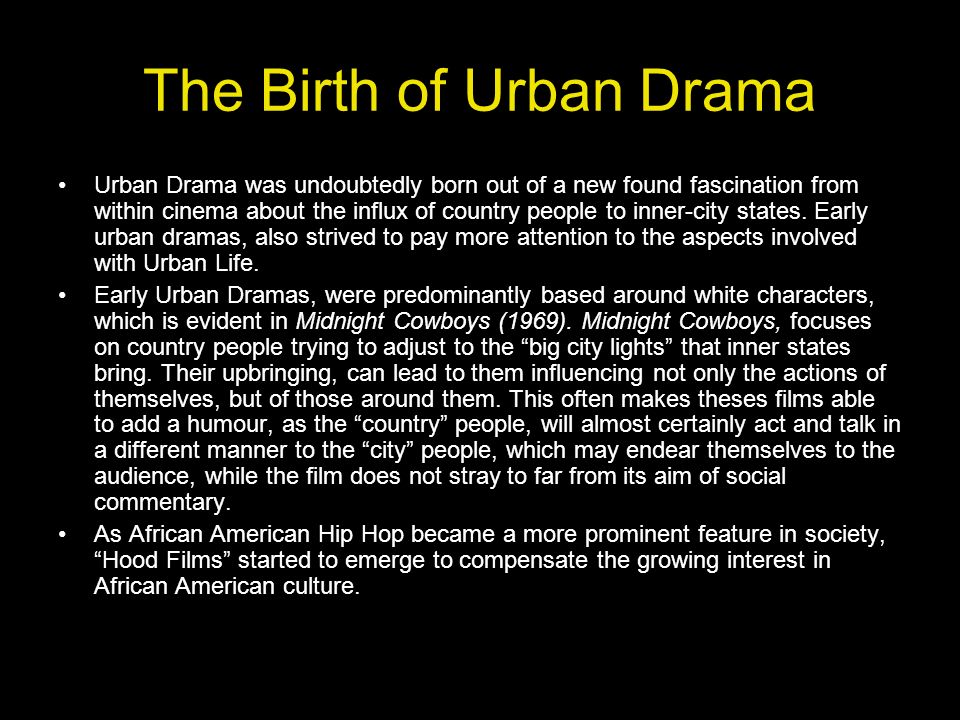 The Birth of Urban Drama

• Urban Drama was undoubtedly born out of a new found fascination from within cinema about the influx of country people to inner-city states. Early urban dramas, also strived to pay more attention to the aspects involved with Urban Life.

• Early Urban Dramas, were predominantly based around white characters, which is evident in Midnight Cowboys (1969). Midnight Cowboys, focuses on country people trying to adjust to the “big city lights” that inner states bring. Their upbringing, can lead to them influencing not only the actions of themselves, but of those around them. This often makes theses films able to add a humour, as the “country” people, will almost certainly act and talk in a different manner to the “city” people, which may endear themselves to the audience, while the film does not stray to far from its aim of social commentary.

• As African American Hip Hop became a more prominent feature in society, “Hood Films” started to emerge to compensate the growing interest in African American culture.